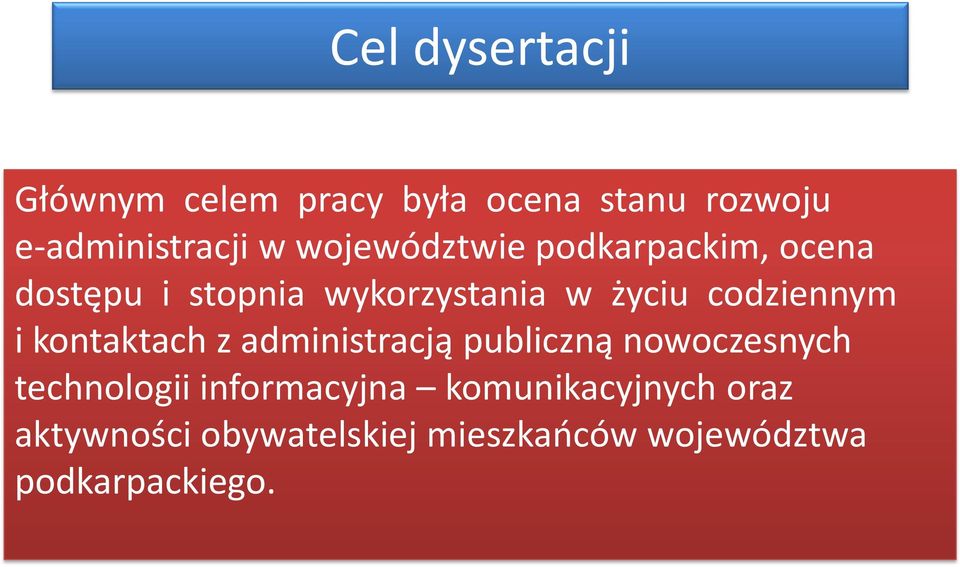 Cel dysertacji

Głównym celem pracy była ocena stanu rozwoju e-administracji w województwie podkarpackim, ocena dostępu i stopnia wykorzystania w życiu codziennym i kontaktach z administracją publiczną nowoczesnych technologii informacyjna – komunikacyjnych oraz aktywności obywatelskiej mieszkańców województwa podkarpackiego.